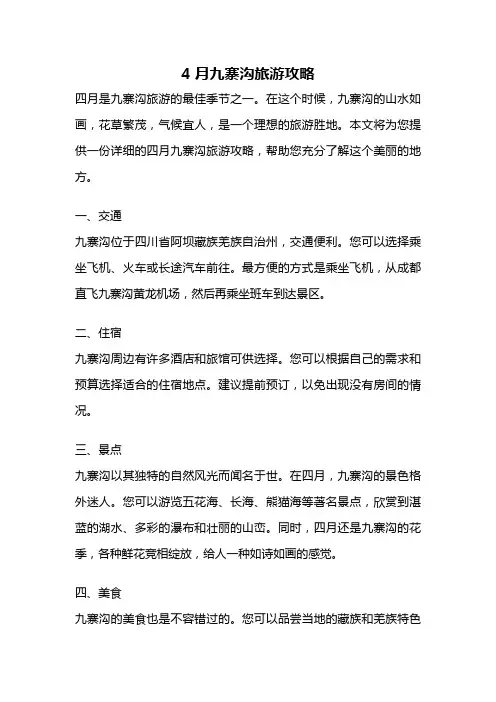 4 月九寨沟旅游攻略

四月是九寨沟旅游的最佳季节之一。在这个时候，九寨沟的山水如画，花草繁茂，气候宜人，是一个理想的旅游胜地。本文将为您提供一份详细的四月九寨沟旅游攻略，帮助您充分了解这个美丽的地方。

一、交通

九寨沟位于四川省阿坝藏族羌族自治州，交通便利。您可以选择乘坐飞机、火车或长途汽车前往。最方便的方式是乘坐飞机，从成都直飞九寨沟黄龙机场，然后再乘坐班车到达景区。

二、住宿

九寨沟周边有许多酒店和旅馆可供选择。您可以根据自己的需求和预算选择适合的住宿地点。建议提前预订，以免出现没有房间的情况。

三、景点

九寨沟以其独特的自然风光而闻名于世。在四月，九寨沟的景色格外迷人。您可以游览五花海、长海、熊猫海等著名景点，欣赏到湛蓝的湖水、多彩的瀑布和壮丽的山峦。同时，四月还是九寨沟的花季，各种鲜花竞相绽放，给人一种如诗如画的感觉。

四、美食

九寨沟的美食也是不容错过的。您可以品尝当地的藏族和羌族特色